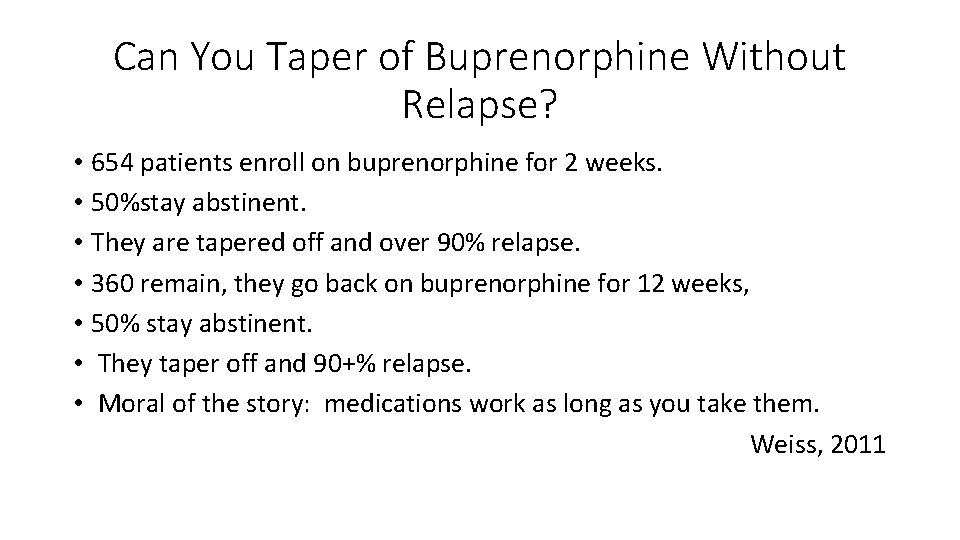 Can You Taper of Buprenorphine Without Relapse?

• 654 patients enroll on buprenorphine for 2 weeks.
• 50%stay abstinent.
• They are tapered off and over 90% relapse.
• 360 remain, they go back on buprenorphine for 12 weeks,
• 50% stay abstinent.
• They taper off and 90+% relapse.
• Moral of the story: medications work as long as you take them.

Weiss, 2011